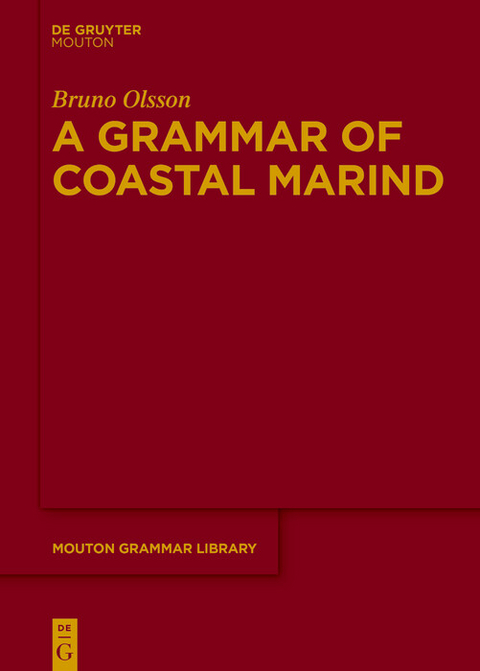 DE GRUYTER
MOUTON

Bruno Olsson

A GRAMMAR OF COASTAL MARIND

MOUTON GRAMMAR LIBRARY

DE
G